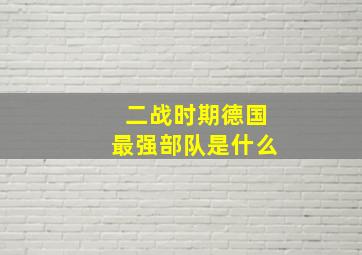 二战时期德国
最强部队是什么